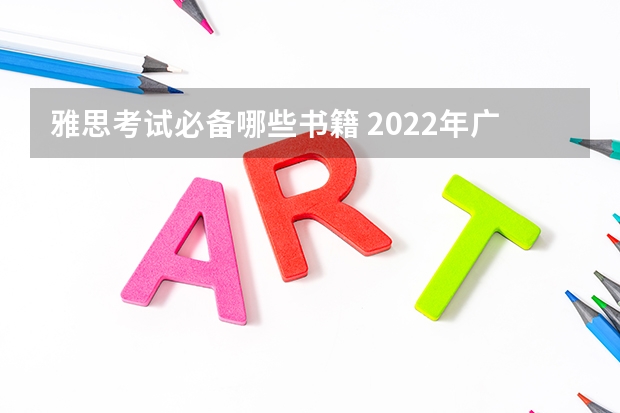 雅思考试必备哪些书籍 2022年广

ART